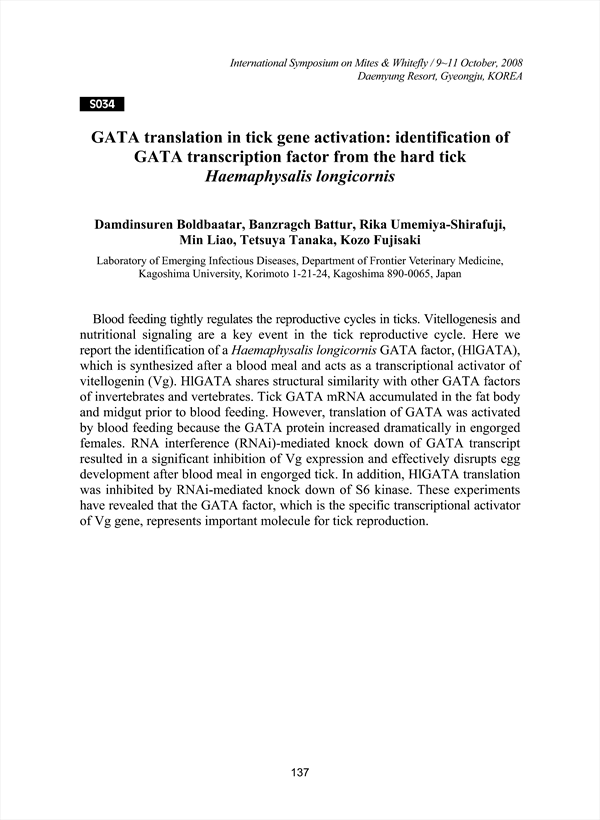 International Symposium on Mites & Whitefly / 9~11 October, 2008
Daemyung Resort, Gyeongju, KOREA

S034

GATA translation in tick gene activation: identification of GATA transcription factor from the hard tick Haemaphysalis longicornis

Damdinsuren Boldbaatar, Banzragch Battur, Rika Umemiya-Shirafuji, Min Liao, Tetsuya Tanaka, Kozo Fujisaki

Laboratory of Emerging Infectious Diseases, Department of Frontier Veterinary Medicine, Kagoshima University, Korimoto 1-21-24, Kagoshima 890-0065, Japan

Blood feeding tightly regulates the reproductive cycles in ticks. Vitellogenesis and nutritional signaling are a key event in the tick reproductive cycle. Here we report the identification of a Haemaphysalis longicornis GATA factor, (HlGATA), which is synthesized after a blood meal and acts as a transcriptional activator of vitellogenin (Vg). HlGATA shares structural similarity with other GATA factors of invertebrates and vertebrates. Tick GATA mRNA accumulated in the fat body and midgut prior to blood feeding. However, translation of GATA was activated by blood feeding because the GATA protein increased dramatically in engorged females. RNA interference (RNAi)-mediated knock down of GATA transcript resulted in a significant inhibition of Vg expression and effectively disrupts egg development after blood meal in engorged tick. In addition, HlGATA translation was inhibited by RNAi-mediated knock down of S6 kinase. These experiments have revealed that the GATA factor, which is the specific transcriptional activator of Vg gene, represents important molecule for tick reproduction.

137